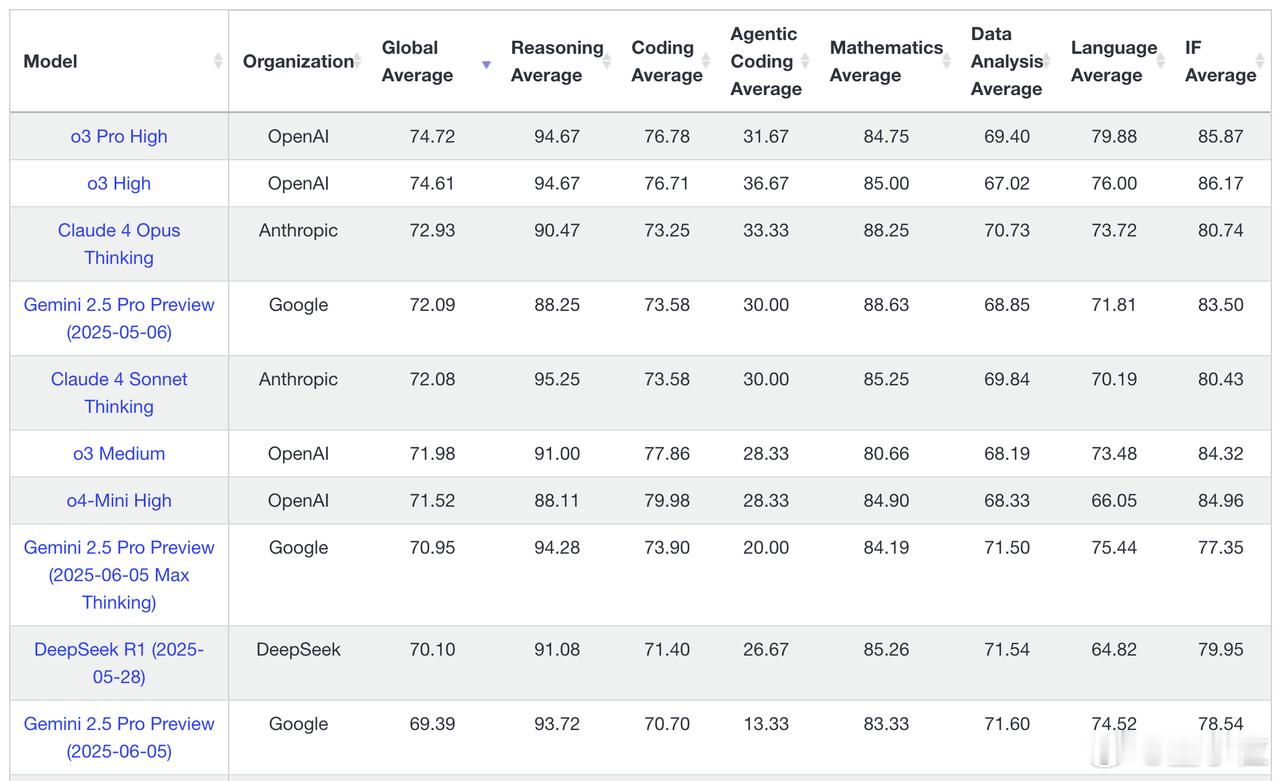 | Model | Organization | Global Average | Reasoning Average | Coding Average | Agentic Coding Average | Mathematics Average | Data Analysis Average | Language Average | IF Average |
|---|---|---|---|---|---|---|---|---|---|
| o3 Pro High | OpenAI | 74.72 | 94.67 | 76.78 | 31.67 | 84.75 | 69.40 | 79.88 | 85.87 |
| o3 High | OpenAI | 74.61 | 94.67 | 76.71 | 36.67 | 85.00 | 67.02 | 76.00 | 86.17 |
| Claude 4 Opus Thinking | Anthropic | 72.93 | 90.47 | 73.25 | 33.33 | 88.25 | 70.73 | 73.72 | 80.74 |
| Gemini 2.5 Pro Preview (2025-05-06) | Google | 72.09 | 88.25 | 73.58 | 30.00 | 88.63 | 68.85 | 71.81 | 83.50 |
| Claude 4 Sonnet Thinking | Anthropic | 72.08 | 95.25 | 73.58 | 30.00 | 85.25 | 69.84 | 70.19 | 80.43 |
| o3 Medium | OpenAI | 71.98 | 91.00 | 77.86 | 28.33 | 80.66 | 68.19 | 73.48 | 84.32 |
| o4-Mini High | OpenAI | 71.52 | 88.11 | 79.98 | 28.33 | 84.90 | 68.33 | 66.05 | 84.96 |
| Gemini 2.5 Pro Preview (2025-06-05 Max Thinking) | Google | 70.95 | 94.28 | 73.90 | 20.00 | 84.19 | 71.50 | 75.44 | 77.35 |
| DeepSeek R1 (2025-05-28) | DeepSeek | 70.10 | 91.08 | 71.40 | 26.67 | 85.26 | 71.54 | 64.82 | 79.95 |
| Gemini 2.5 Pro Preview (2025-06-05) | Google | 69.39 | 93.72 | 70.70 | 13.33 | 83.33 | 71.60 | 74.52 | 78.54 |